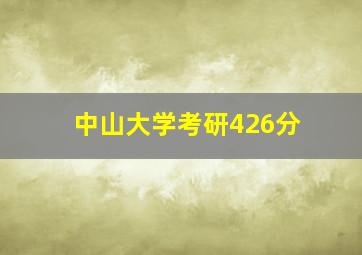 中山大学考研426分